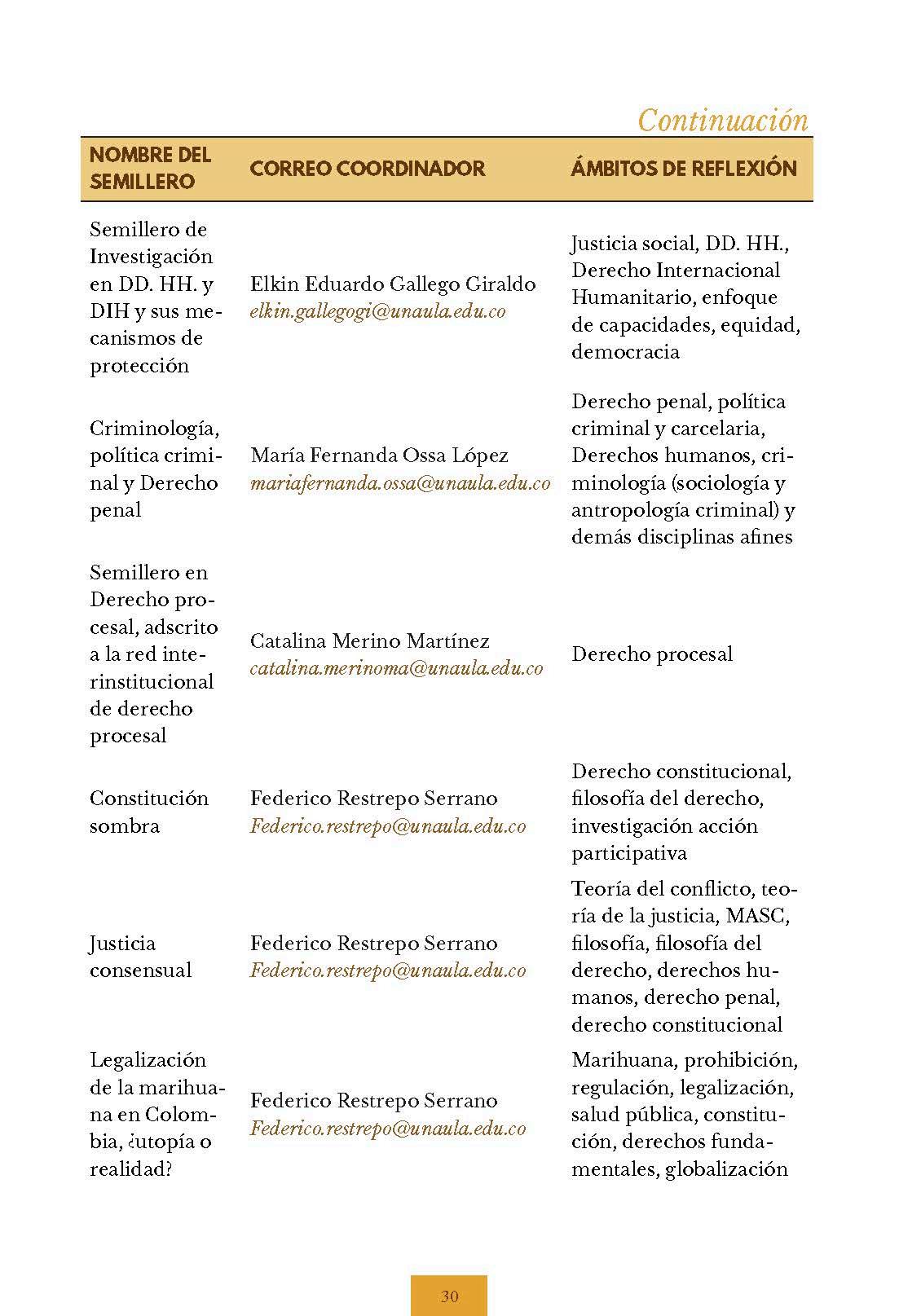 Continuación

| NOMBRE DEL SEMILLERO | CORREO COORDINADOR | ÁMBITOS DE REFLEXIÓN |
|---|---|---|
| Semillero de Investigación en DD. HH. y DIH y sus mecanismos de protección | Elkin Eduardo Gallego Giraldo elkin.gallegogi@unaula.edu.co | Justicia social, DD. HH., Derecho Internacional Humanitario, enfoque de capacidades, equidad, democracia |
| Criminología, política criminal y Derecho penal | María Fernanda Ossa López mariafernanda.ossa@unaula.edu.co | Derecho penal, política criminal y carcelaria, Derechos humanos, criminología (sociología y antropología criminal) y demás disciplinas afines |
| Semillero en Derecho procesal, adscrito a la red interinstitucional de derecho procesal | Catalina Merino Martínez catalina.merinoma@unaula.edu.co | Derecho procesal |
| Constitución sombra | Federico Restrepo Serrano Federico.restrepo@unaula.edu.co | Derecho constitucional, filosofía del derecho, investigación acción participativa |
| Justicia consensual | Federico Restrepo Serrano Federico.restrepo@unaula.edu.co | Teoría del conflicto, teoría de la justicia, MASC, filosofía, filosofía del derecho, derechos humanos, derecho penal, derecho constitucional |
| Legalización de la marihuana en Colombia, ¿utopía o realidad? | Federico Restrepo Serrano Federico.restrepo@unaula.edu.co | Marihuana, prohibición, regulación, legalización, salud pública, constitución, derechos fundamentales, globalización |

30